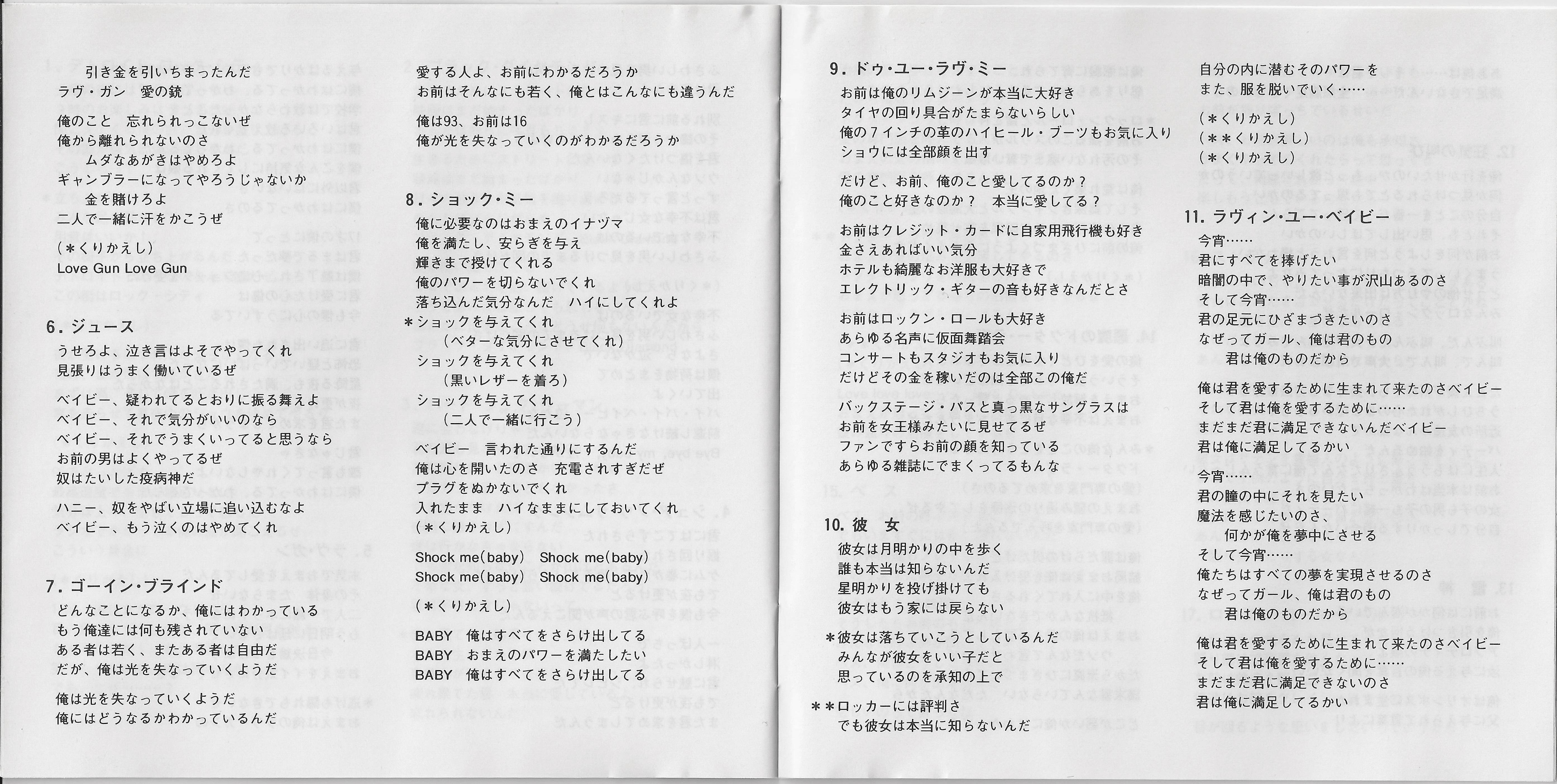 引き金を引いちまったんだ
ラヴ・ガン　愛の銃

俺のこと　忘れられっこないぜ
俺から離れられないのさ
ムダなあがきはやめろよ
ギャンブラーになってやろうじゃないか
金を賭けろよ
二人で一緒に汗をかこうぜ

(*くりかえし)
Love Gun Love Gun

6. ジュース
うせろよ、泣き言はよそでやってくれ
見張りはうまく働いているぜ

ベイビー、疑われてるとおりに振る舞えよ
ベイビー、それで気分がいいのなら
ベイビー、それでうまくいってると思うなら
お前の男はよくやってるぜ
奴はたいした疫病神だ

ハニー、奴をやばい立場に追い込むなよ
ベイビー、もう泣くのはやめてくれ

7. ゴーイン・ブラインド
どんなことになるか、俺にはわかっている
もう俺達には何も残されていない
ある者は若く、またある者は自由だ
だが、俺は光を失なっていくようだ

俺は光を失なっていくようだ
俺にはどうなるかわかっているんだ

愛する人よ、お前にわかるだろうか
お前はそんなにも若く、俺とはこんなにも違うんだ

俺は93、お前は16
俺が光を失なっていくのがわかるだろうか

8. ショック・ミー
俺に必要なのはおまえのイナヅマ
俺を満たし、安らぎを与え
輝きまで授けてくれる
俺のパワーを切らないでくれ
落ち込んだ気分なんだ　ハイにしてくれよ
*ショックを与えてくれ
(ベターな気分にさせてくれ)
ショックを与えてくれ
(黒いレザーを着ろ)
ショックを与えてくれ
(二人で一緒に行こう)

ベイビー　言われた通りにするんだ
俺は心を開いたのさ　充電されすぎだぜ
プラグをぬかないでくれ
入れたまま　ハイなままにしておいてくれ
(*くりかえし)

Shock me(baby)　Shock me(baby)
Shock me(baby)　Shock me(baby)

(*くりかえし)

BABY　俺はすべてをさらけ出してる
BABY　おまえのパワーを満たしたい
BABY　俺はすべてをさらけ出してる

9. ドゥ・ユー・ラヴ・ミー
お前は俺のリムジーンが本当に大好き
タイヤの回り具合がたまらないらしい
俺の7インチの革のハイヒール・ブーツもお気に入り
ショウには全部顔を出す

だけど、お前、俺のこと愛してるのか？
俺のこと好きなのか？　本当に愛してる？

お前はクレジット・カードに自家用飛行機も好き
金さえあればいい気分
ホテルも綺麗なお洋服も大好きで
エレクトリック・ギターの音も好きなんだとさ

お前はロックン・ロールも大好き
あらゆる名声に仮面舞踏会
コンサートもスタジオもお気に入り
だけどその金を稼いだのは全部この俺だ

バックステージ・パスと真っ黒なサングラスは
お前を女王様みたいに見せてるぜ
ファンですらお前の顔を知っている
あらゆる雑誌にでまくってるもんな

10. 彼　女
彼女は月明かりの中を歩く
誰も本当は知らないんだ
星明かりを投げ掛けても
彼女はもう家には戻らない

*彼女は落ちていこうとしているんだ
みんなが彼女をいい子だと
思っているのを承知の上で

**ロッカーには評判さ
でも彼女は本当に知らないんだ

自分の内に潜むそのパワーを
また、服を脱いでいく……

(*くりかえし)
(**くりかえし)
(*くりかえし)

11. ラヴィン・ユー・ベイビー
今宵……
君にすべてを捧げたい
暗闇の中で、やりたい事が沢山あるのさ
そして今宵……
君の足元にひざまづきたいのさ
なぜってガール、俺は君のもの
君は俺のものだから

俺は君を愛するために生まれて来たのさベイビー
そして君は俺を愛するために……
まだまだ君に満足できないんだベイビー
君は俺に満足してるかい

今宵……
君の瞳の中にそれを見たい
魔法を感じたいのさ、
何かが俺を夢中にさせる
そして今宵……
俺たちはすべての夢を実現させるのさ
なぜってガール、俺は君のもの
君は俺のものだから

俺は君を愛するために生まれて来たのさベイビー
そして君は俺を愛するために……
まだまだ君に満足できないのさ
君は俺に満足してるかい